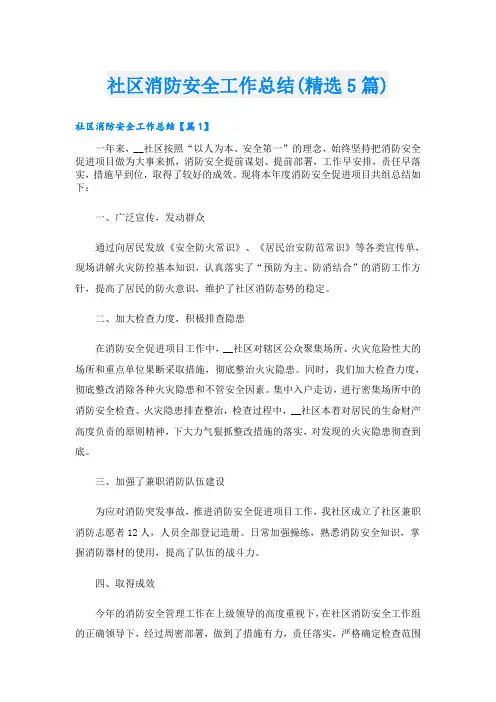 社区消防安全工作总结(精选5篇)

社区消防安全工作总结【篇1】

一年来，__社区按照“以人为本、安全第一”的理念，始终坚持把消防安全促进项目做为大事来抓，消防安全提前谋划、提前部署，工作早安排，责任早落实，措施早到位，取得了较好的成效。现将本年度消防安全促进项目共组总结如下：

一、广泛宣传，发动群众

通过向居民发放《安全防火常识》、《居民治安防范常识》等各类宣传单，现场讲解火灾防控基本知识，认真落实了“预防为主、防消结合”的消防工作方针，提高了居民的防火意识，维护了社区消防态势的稳定。

二、加大检查力度，积极排查隐患

在消防安全促进项目工作中，__社区对辖区公众聚集场所、火灾危险性大的场所和重点单位果断采取措施，彻底整治火灾隐患。同时，我们加大检查力度，彻底整改消除各种火灾隐患和不管安全因素。集中入户走访，进行密集场所中的消防安全检查、火灾隐患排查整治，检查过程中，__社区本着对居民的生命财产高度负责的原则精神，下大力气狠抓整改措施的落实，对发现的火灾隐患彻查到底。

三、加强了兼职消防队伍建设

为应对消防突发事故，推进消防安全促进项目工作，我社区成立了社区兼职消防志愿者12人，人员全部登记造册。日常加强操练，熟悉消防安全知识，掌握消防器材的使用，提高了队伍的战斗力。

四、取得成效

今年的消防安全管理工作在上级领导的高度重视下，在社区消防安全工作组的正确领导下，经过周密部署，做到了措施有力，责任落实，严格确定检查范围